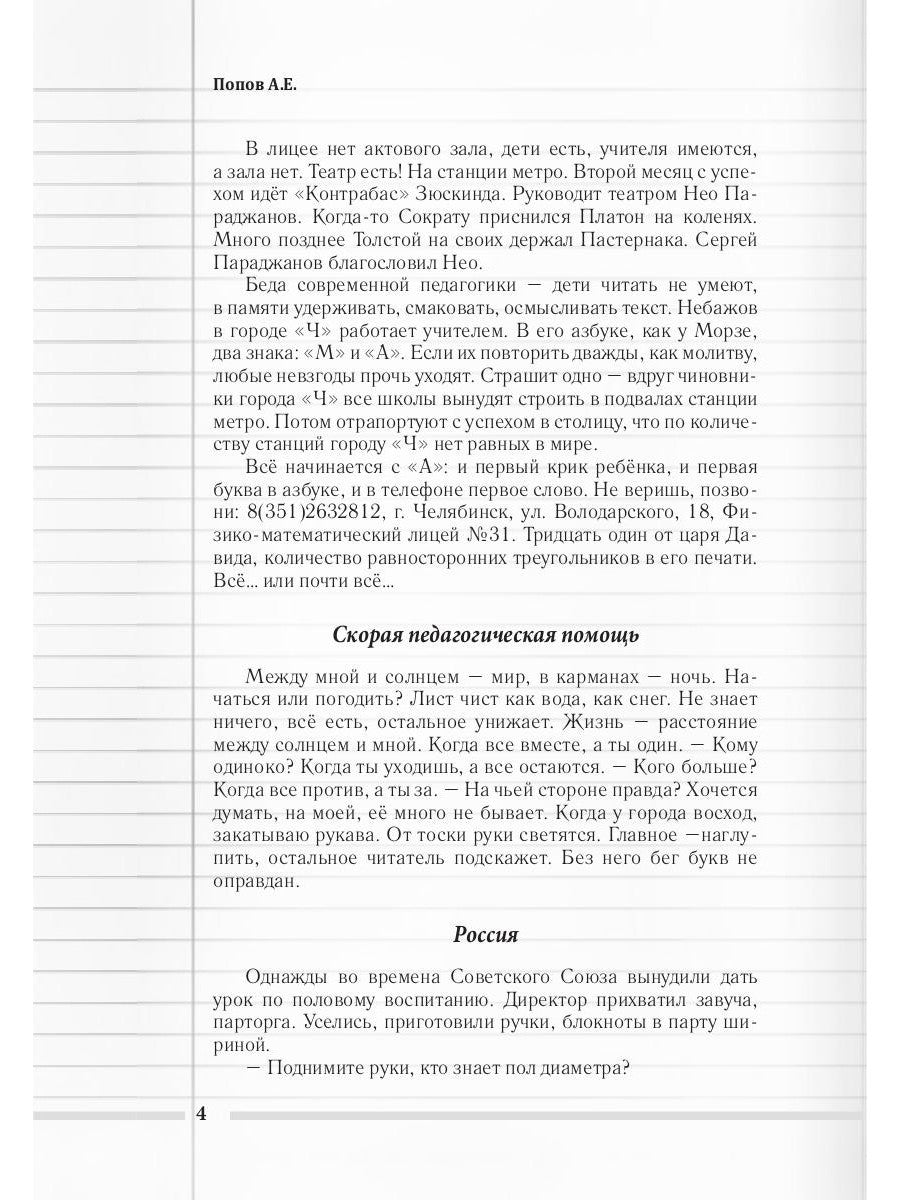 Попов А.Е.

В лицее нет актового зала, дети есть, учителя имеются, а зала нет. Театр есть! На станции метро. Второй месяц с успехом идёт «Контрабас» Зюскинда. Руководит театром Нео Параджанов. Когда-то Сократу приснился Платон на коленях. Много позднее Толстой на своих держал Пастернака. Сергей Параджанов благословил Нео.

Беда современной педагогики — дети читать не умеют, в памяти удерживать, смаковать, осмысливать текст. Небажов в городе «Ч» работает учителем. В его азбуке, как у Морзе, два знака: «М» и «А». Если их повторить дважды, как молитву, любые невзгоды прочь уходят. Страшит одно — вдруг чиновники города «Ч» все школы вынудят строить в подвалах станции метро. Потом отрапортуют с успехом в столицу, что по количеству станций городу «Ч» нет равных в мире.

Всё начинается с «А»: и первый крик ребёнка, и первая буква в азбуке, и в телефоне первое слово. Не веришь, позвони: 8(351)2632812, г. Челябинск, ул. Володарского, 18, Физико-математический лицей №31. Тридцать один от царя Давида, количество равносторонних треугольников в его печати. Всё... или почти всё...

Скорая педагогическая помощь

Между мной и солнцем — мир, в карманах — ночь. Начаться или погодить? Лист чист как вода, как снег. Не знает ничего, всё есть, остальное унижает. Жизнь — расстояние между солнцем и мной. Когда все вместе, а ты один. — Кому одиноко? Когда ты уходишь, а все остаются. — Кого больше? Когда все против, а ты за. — На чьей стороне правда? Хочется думать, на моей, её много не бывает. Когда у города восход, закатываю рукава. От тоски руки светятся. Главное —наглупить, остальное читатель подскажет. Без него бег букв не оправдан.

Россия

Однажды во времена Советского Союза вынудили дать урок по половому воспитанию. Директор прихватил завуча, парторга. Уселись, приготовили ручки, блокноты в парту шириной.

— Поднимите руки, кто знает пол диаметра?

4